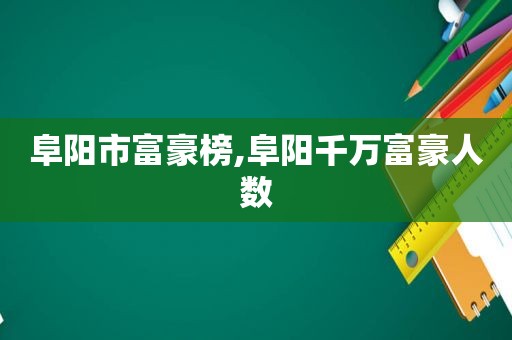 阜阳市富豪榜,阜阳千万富豪人数